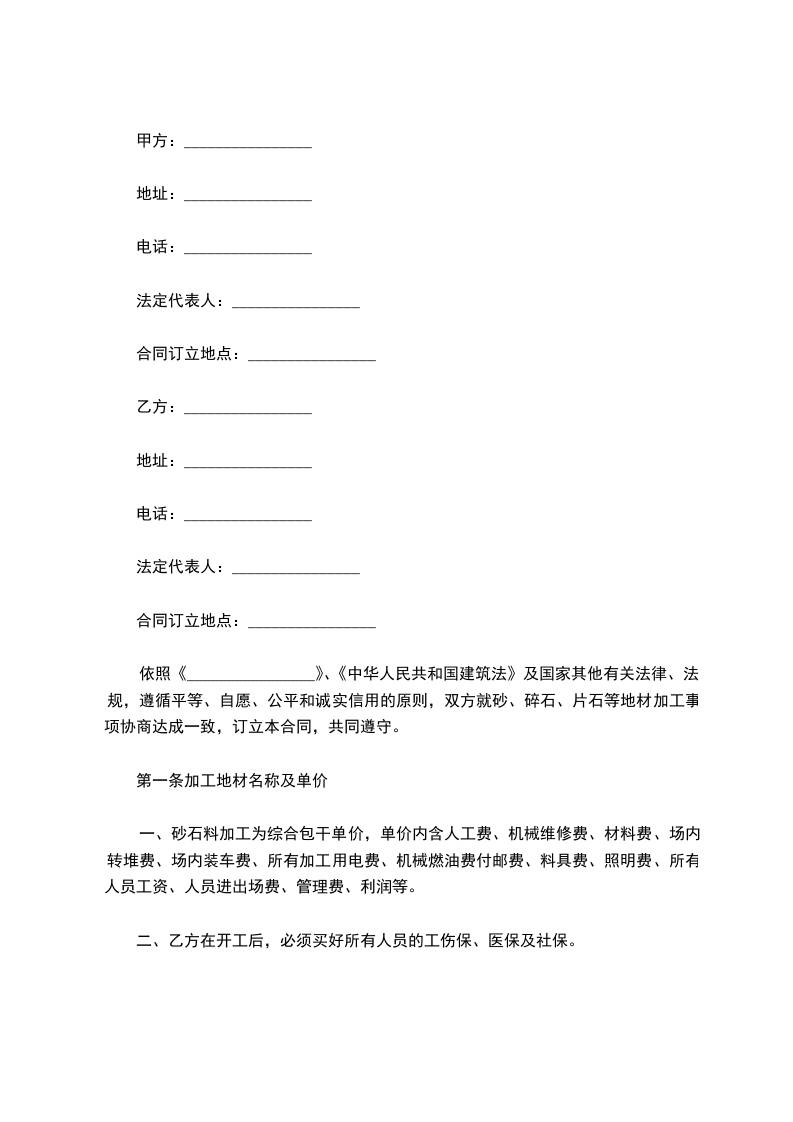 甲方：________________

地址：________________

电话：________________

法定代表人：________________

合同订立地点：________________

乙方：________________

地址：________________

电话：________________

法定代表人：________________

合同订立地点：________________

依照《________________》、《中华人民共和国建筑法》及国家其他有关法律、法规，遵循平等、自愿、公平和诚实信用的原则，双方就砂、碎石、片石等地材加工事项协商达成一致，订立本合同，共同遵守。

第一条加工地材名称及单价

一、砂石料加工为综合包干单价，单价内含人工费、机械维修费、材料费、场内转堆费、场内装车费、所有加工用电费、机械燃油费付邮费、料具费、照明费、所有人员工资、人员进出场费、管理费、利润等。

二、乙方在开工后，必须买好所有人员的工伤保、医保及社保。